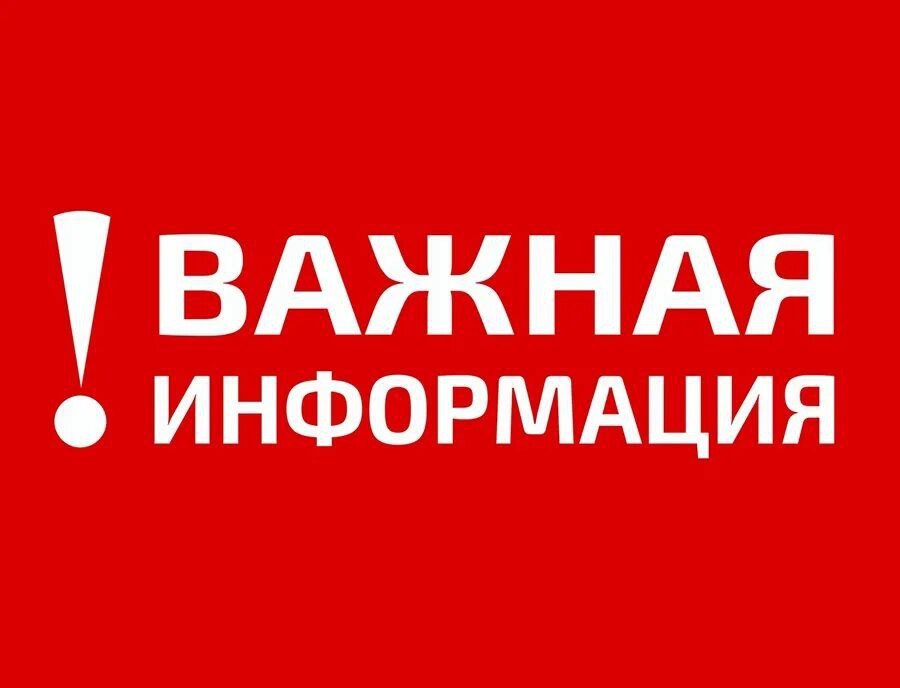 ! ВАЖНАЯ ИНФОРМАЦИЯ